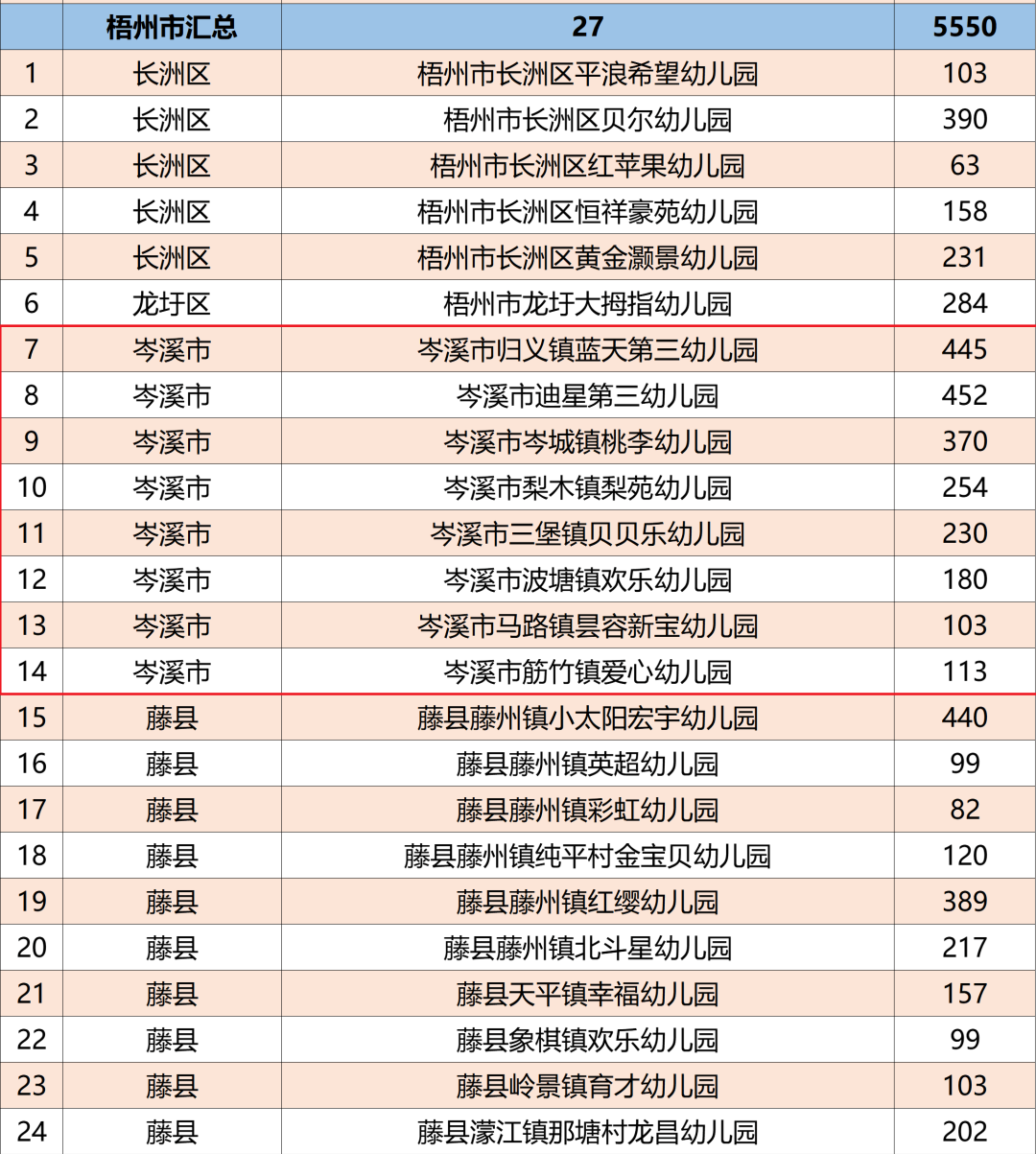 |  | 梧州市汇总 | 27 | 5550 |
|---|---|---|---|
| 1 | 长洲区 | 梧州市长洲区平浪希望幼儿园 | 103 |
| 2 | 长洲区 | 梧州市长洲区贝尔幼儿园 | 390 |
| 3 | 长洲区 | 梧州市长洲区红苹果幼儿园 | 63 |
| 4 | 长洲区 | 梧州市长洲区恒祥豪苑幼儿园 | 158 |
| 5 | 长洲区 | 梧州市长洲区黄金灏景幼儿园 | 231 |
| 6 | 龙圩区 | 梧州市龙圩大拇指幼儿园 | 284 |
| 7 | 岑溪市 | 岑溪市归义镇蓝天第三幼儿园 | 445 |
| 8 | 岑溪市 | 岑溪市迪星第三幼儿园 | 452 |
| 9 | 岑溪市 | 岑溪市岑城镇桃李幼儿园 | 370 |
| 10 | 岑溪市 | 岑溪市梨木镇梨苑幼儿园 | 254 |
| 11 | 岑溪市 | 岑溪市三堡镇贝贝乐幼儿园 | 230 |
| 12 | 岑溪市 | 岑溪市波塘镇欢乐幼儿园 | 180 |
| 13 | 岑溪市 | 岑溪市马路镇昙容新宝幼儿园 | 103 |
| 14 | 岑溪市 | 岑溪市筋竹镇爱心幼儿园 | 113 |
| 15 | 藤县 | 藤县藤州镇小太阳宏宇幼儿园 | 440 |
| 16 | 藤县 | 藤县藤州镇英超幼儿园 | 99 |
| 17 | 藤县 | 藤县藤州镇彩虹幼儿园 | 82 |
| 18 | 藤县 | 藤县藤州镇纯平村金宝贝幼儿园 | 120 |
| 19 | 藤县 | 藤县藤州镇红缨幼儿园 | 389 |
| 20 | 藤县 | 藤县藤州镇北斗星幼儿园 | 217 |
| 21 | 藤县 | 藤县天平镇幸福幼儿园 | 157 |
| 22 | 藤县 | 藤县象棋镇欢乐幼儿园 | 99 |
| 23 | 藤县 | 藤县岭景镇育才幼儿园 | 103 |
| 24 | 藤县 | 藤县濛江镇那塘村龙昌幼儿园 | 202 |